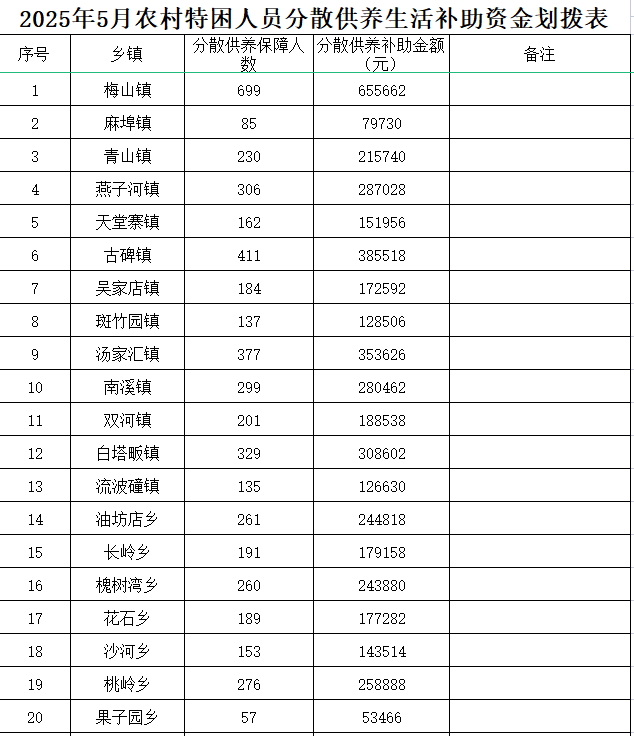 2025年5月农村特困人员分散供养生活补助资金划拨表

| 序号 | 乡镇 | 分散供养保障人数 | 分散供养补助金额（元） | 备注 |
|---|---|---|---|---|
| 1 | 梅山镇 | 699 | 655662 | |
| 2 | 麻埠镇 | 85 | 79730 | |
| 3 | 青山镇 | 230 | 215740 | |
| 4 | 燕子河镇 | 306 | 287028 | |
| 5 | 天堂寨镇 | 162 | 151956 | |
| 6 | 古碑镇 | 411 | 385518 | |
| 7 | 吴家店镇 | 184 | 172592 | |
| 8 | 斑竹园镇 | 137 | 128506 | |
| 9 | 汤家汇镇 | 377 | 353626 | |
| 10 | 南溪镇 | 299 | 280462 | |
| 11 | 双河镇 | 201 | 188538 | |
| 12 | 白塔畈镇 | 329 | 308602 | |
| 13 | 流波䃥镇 | 135 | 126630 | |
| 14 | 油坊店乡 | 261 | 244818 | |
| 15 | 长岭乡 | 191 | 179158 | |
| 16 | 槐树湾乡 | 260 | 243880 | |
| 17 | 花石乡 | 189 | 177282 | |
| 18 | 沙河乡 | 153 | 143514 | |
| 19 | 桃岭乡 | 276 | 258888 | |
| 20 | 果子园乡 | 57 | 53466 | |